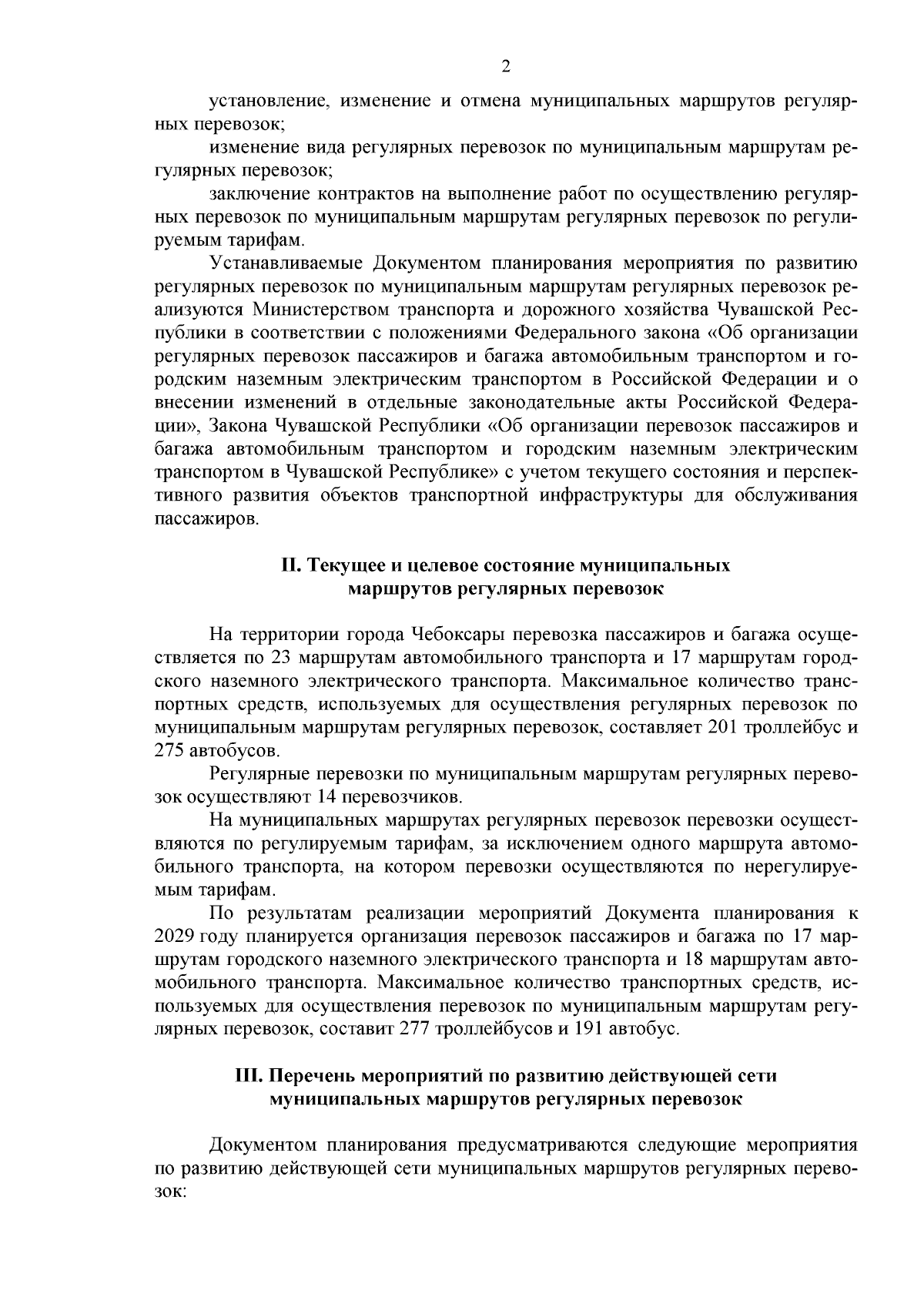 2

установление, изменение и отмена муниципальных маршрутов регулярных перевозок;

изменение вида регулярных перевозок по муниципальным маршрутам регулярных перевозок;

заключение контрактов на выполнение работ по осуществлению регулярных перевозок по муниципальным маршрутам регулярных перевозок по регулируемым тарифам.

Устанавливаемые Документом планирования мероприятия по развитию регулярных перевозок по муниципальным маршрутам регулярных перевозок реализуются Министерством транспорта и дорожного хозяйства Чувашской Республики в соответствии с положениями Федерального закона «Об организации регулярных перевозок пассажиров и багажа автомобильным транспортом и городским наземным электрическим транспортом в Российской Федерации и о внесении изменений в отдельные законодательные акты Российской Федерации», Закона Чувашской Республики «Об организации перевозок пассажиров и багажа автомобильным транспортом и городским наземным электрическим транспортом в Чувашской Республике» с учетом текущего состояния и перспективного развития объектов транспортной инфраструктуры для обслуживания пассажиров.

II. Текущее и целевое состояние муниципальных маршрутов регулярных перевозок

На территории города Чебоксары перевозка пассажиров и багажа осуществляется по 23 маршрутам автомобильного транспорта и 17 маршрутам городского наземного электрического транспорта. Максимальное количество транспортных средств, используемых для осуществления регулярных перевозок по муниципальным маршрутам регулярных перевозок, составляет 201 троллейбус и 275 автобусов.

Регулярные перевозки по муниципальным маршрутам регулярных перевозок осуществляют 14 перевозчиков.

На муниципальных маршрутах регулярных перевозок перевозки осуществляются по регулируемым тарифам, за исключением одного маршрута автомобильного транспорта, на котором перевозки осуществляются по нерегулируемым тарифам.

По результатам реализации мероприятий Документа планирования к 2029 году планируется организация перевозок пассажиров и багажа по 17 маршрутам городского наземного электрического транспорта и 18 маршрутам автомобильного транспорта. Максимальное количество транспортных средств, используемых для осуществления перевозок по муниципальным маршрутам регулярных перевозок, составит 277 троллейбусов и 191 автобус.

III. Перечень мероприятий по развитию действующей сети муниципальных маршрутов регулярных перевозок

Документом планирования предусматриваются следующие мероприятия по развитию действующей сети муниципальных маршрутов регулярных перевозок: